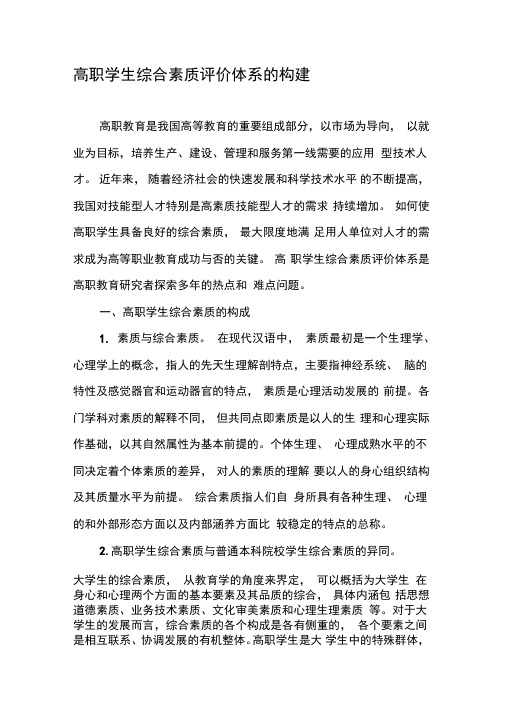 高职学生综合素质评价体系的构建

高职教育是我国高等教育的重要组成部分，以市场为导向， 以就业为目标，培养生产、建设、管理和服务第一线需要的应用 型技术人才。 近年来， 随着经济社会的快速发展和科学技术水平 的不断提高，我国对技能型人才特别是高素质技能型人才的需求 持续增加。 如何使高职学生具备良好的综合素质， 最大限度地满 足用人单位对人才的需求成为高等职业教育成功与否的关键。 高 职学生综合素质评价体系是高职教育研究者探索多年的热点和 难点问题。

一、高职学生综合素质的构成

1. 素质与综合素质。 在现代汉语中， 素质最初是一个生理学、心理学上的概念，指人的先天生理解剖特点，主要指神经系统、 脑的特性及感觉器官和运动器官的特点， 素质是心理活动发展的 前提。各门学科对素质的解释不同， 但共同点即素质是以人的生 理和心理实际作基础，以其自然属性为基本前提的。个体生理、 心理成熟水平的不同决定着个体素质的差异， 对人的素质的理解 要以人的身心组织结构及其质量水平为前提。 综合素质指人们自 身所具有各种生理、 心理的和外部形态方面以及内部涵养方面比 较稳定的特点的总称。

2. 高职学生综合素质与普通本科院校学生综合素质的异同。

大学生的综合素质， 从教育学的角度来界定， 可以概括为大学生 在身心和心理两个方面的基本要素及其品质的综合， 具体内涵包 括思想道德素质、业务技术素质、文化审美素质和心理生理素质 等。对于大学生的发展而言，综合素质的各个构成是各有侧重的， 各个要素之间是相互联系、协调发展的有机整体。高职学生是大 学生中的特殊群体，